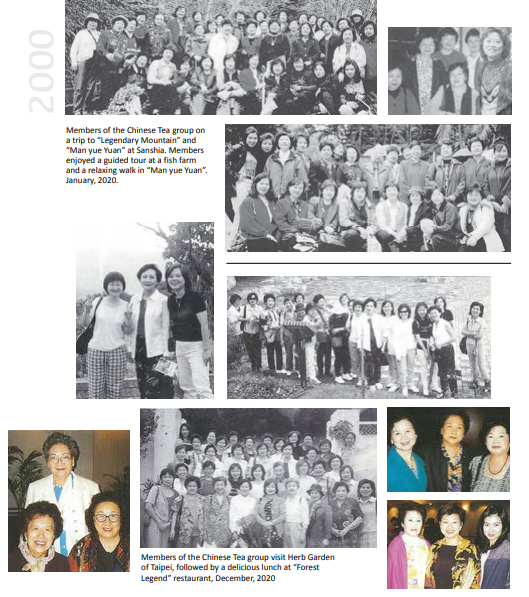 2000

Members of the Chinese Tea group on a trip to "Legendary Mountain" and "Man yue Yuan" at Sanshia. Members enjoyed a guided tour at a fish farm and a relaxing walk in "Man yue Yuan". January, 2020.

Members of the Chinese Tea group visit Herb Garden of Taipei, followed by a delicious lunch at "Forest Legend" restaurant, December, 2020